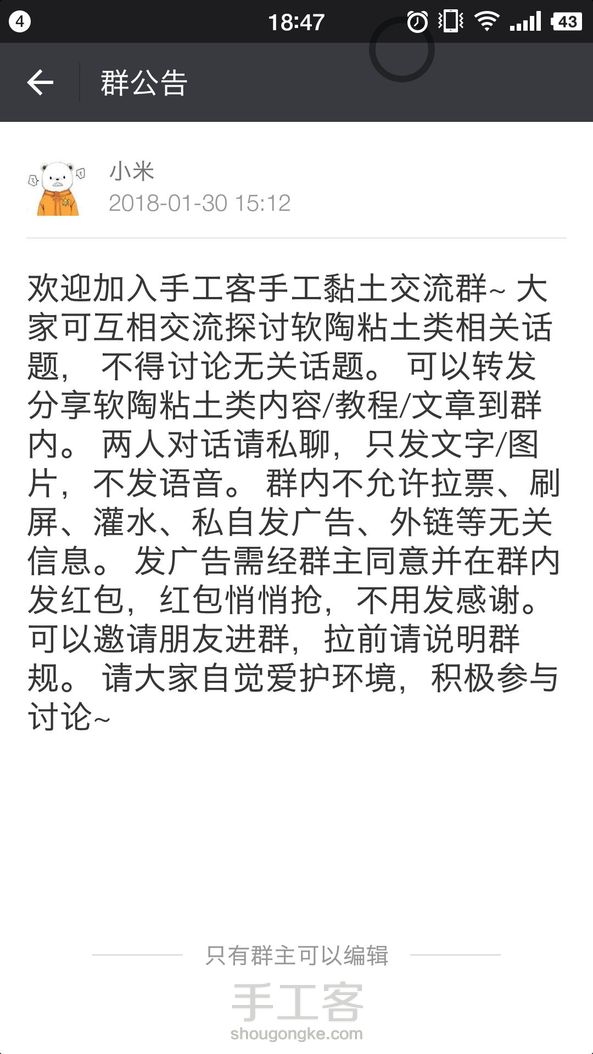 4 18:47 43

群公告

小米
2018-01-30 15:12

欢迎加入手工客手工黏土交流群~ 大家可互相交流探讨软陶粘土类相关话题， 不得讨论无关话题。 可以转发分享软陶粘土类内容/教程/文章到群内。 两人对话请私聊，只发文字/图片，不发语音。 群内不允许拉票、刷屏、灌水、私自发广告、外链等无关信息。 发广告需经群主同意并在群内发红包，红包悄悄抢，不用发感谢。 可以邀请朋友进群，拉前请说明群规。 请大家自觉爱护环境，积极参与讨论~

只有群主可以编辑

手工客
shougongke.com